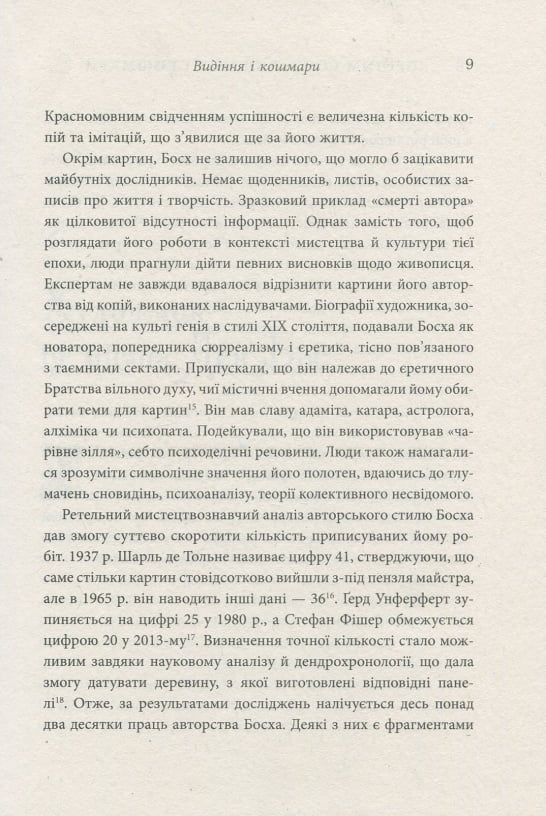 Видіння і кошмари 9

Красномовним свідченням успішності є величезна кількість копій та імітацій, що з'явилися ще за його життя.

Окрім картин, Босх не залишив нічого, що могло б зацікавити майбутніх дослідників. Немає щоденників, листів, особистих записів про життя і творчість. Зразковий приклад «смерті автора» як цілковитої відсутності інформації. Однак замість того, щоб розглядати його роботи в контексті мистецтва й культури тієї епохи, люди прагнули дійти певних висновків щодо живописця. Експертам не завжди вдавалося відрізнити картини його авторства від копій, виконаних наслідувачами. Біографії художника, зосереджені на культі генія в стилі XIX століття, подавали Босха як новатора, попередника сюрреалізму і єретика, тісно пов'язаного з таємними сектами. Припускали, що він належав до єретичного Братства вільного духу, чиї містичні вчення допомагали йому обирати теми для картин$^{15}$. Він мав славу адаміта, катара, астролога, алхіміка чи психопата. Подейкували, що він використовував «чарівне зілля», себто психоделічні речовини. Люди також намагалися зрозуміти символічне значення його полотен, вдаючись до тлумачень сновидінь, психоаналізу, теорії колективного несвідомого.

Ретельний мистецтвознавчий аналіз авторського стилю Босха дав змогу суттєво скоротити кількість приписуваних йому робіт. 1937 р. Шарль де Тольне називає цифру 41, стверджуючи, що саме стільки картин стовідсотково вийшли з-під пензля майстра, але в 1965 р. він наводить інші дані — 36$^{16}$. Герд Унферферт зупиняється на цифрі 25 у 1980 р., а Стефан Фішер обмежується цифрою 20 у 2013-му$^{17}$. Визначення точної кількості стало можливим завдяки науковому аналізу й дендрохронології, що дала змогу датувати деревину, з якої виготовлені відповідні панелі$^{18}$. Отже, за результатами досліджень налічується десь понад два десятки праць авторства Босха. Деякі з них є фрагментами